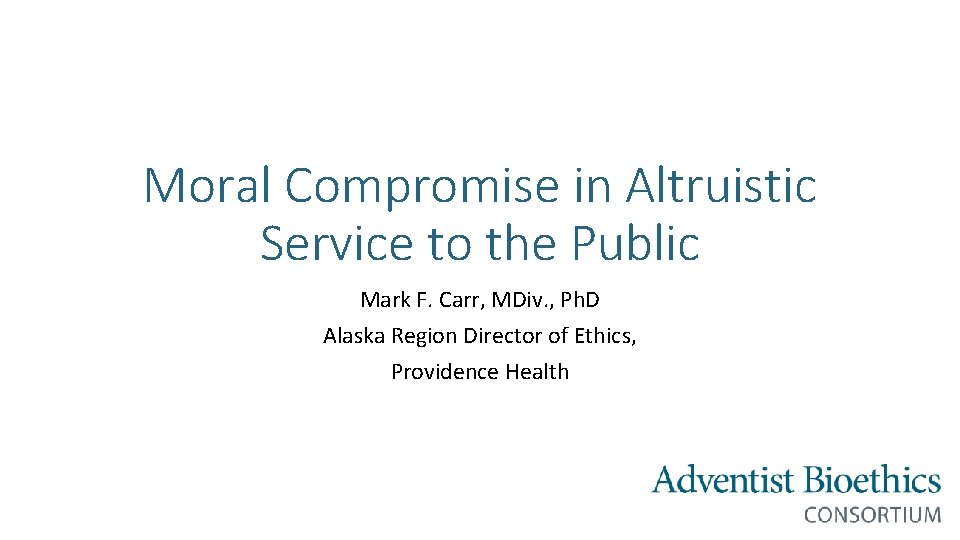 Moral Compromise in Altruistic Service to the Public

Mark F. Carr, MDiv., PhD
Alaska Region Director of Ethics,
Providence Health

Adventist Bioethics
CONSORTIUM